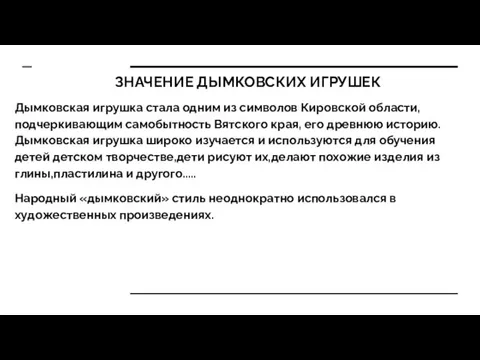 ЗНАЧЕНИЕ ДЫМКОВСКИХ ИГРУШЕК

Дымковская игрушка стала одним из символов Кировской области, подчеркивающим самобытность Вятского края, его древнюю историю. Дымковская игрушка широко изучается и используются для обучения детей детском творчестве,дети рисуют их,делают похожие изделия из глины,пластилина и другого.....

Народный «дымковский» стиль неоднократно использовался в художественных произведениях.